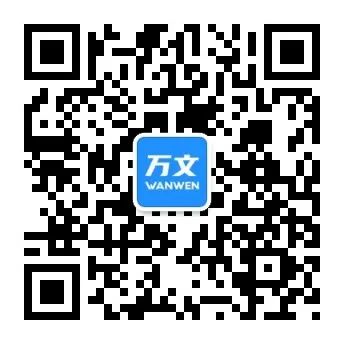 万文
WANWEN